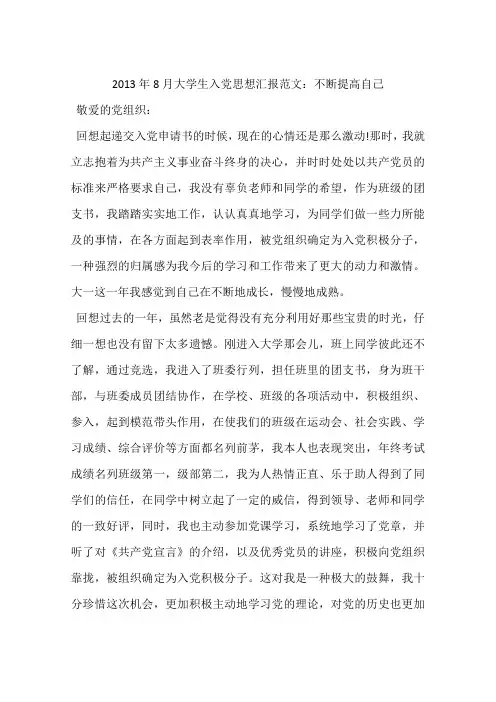 2013 年 8 月大学生入党思想汇报范文：不断提高自己

敬爱的党组织：

回想起递交入党申请书的时候，现在的心情还是那么激动!那时，我就立志抱着为共产主义事业奋斗终身的决心，并时时处处以共产党员的标准来严格要求自己，我没有辜负老师和同学的希望，作为班级的团支书，我踏踏实实地工作，认认真真地学习，为同学们做一些力所能及的事情，在各方面起到表率作用，被党组织确定为入党积极分子，一种强烈的归属感为我今后的学习和工作带来了更大的动力和激情。大一这一年我感觉到自己在不断地成长，慢慢地成熟。

回想过去的一年，虽然老是觉得没有充分利用好那些宝贵的时光，仔细一想也没有留下太多遗憾。刚进入大学那会儿，班上同学彼此还不了解，通过竞选，我进入了班委行列，担任班里的团支书，身为班干部，与班委成员团结协作，在学校、班级的各项活动中，积极组织、参入，起到模范带头作用，在使我们的班级在运动会、社会实践、学习成绩、综合评价等方面都名列前茅，我本人也表现突出，年终考试成绩名列班级第一，级部第二，我为人热情正直、乐于助人得到了同学们的信任，在同学中树立起了一定的威信，得到领导、老师和同学的一致好评，同时，我也主动参加党课学习，系统地学习了党章，并听了对《共产党宣言》的介绍，以及优秀党员的讲座，积极向党组织靠拢，被组织确定为入党积极分子。这对我是一种极大的鼓舞，我十分珍惜这次机会，更加积极主动地学习党的理论，对党的历史也更加